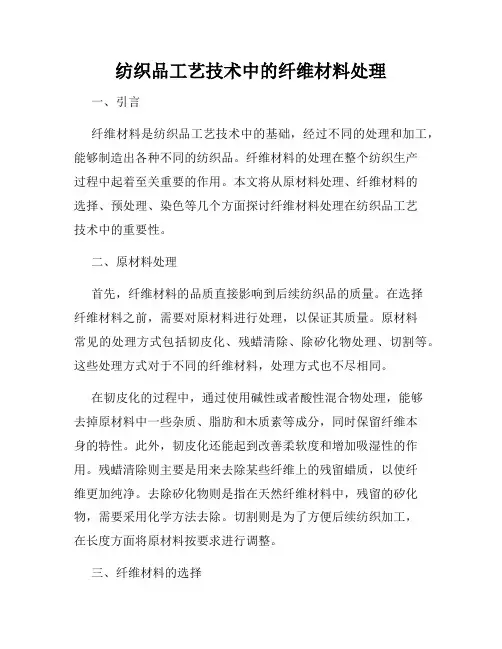 纺织品工艺技术中的纤维材料处理

一、引言

纤维材料是纺织品工艺技术中的基础，经过不同的处理和加工，能够制造出各种不同的纺织品。纤维材料的处理在整个纺织生产过程中起着至关重要的作用。本文将从原材料处理、纤维材料的选择、预处理、染色等几个方面探讨纤维材料处理在纺织品工艺技术中的重要性。

二、原材料处理

首先，纤维材料的品质直接影响到后续纺织品的质量。在选择纤维材料之前，需要对原材料进行处理，以保证其质量。原材料常见的处理方式包括韧皮化、残蜡清除、除矽化物处理、切割等。这些处理方式对于不同的纤维材料，处理方式也不尽相同。

在韧皮化的过程中，通过使用碱性或者酸性混合物处理，能够去掉原材料中一些杂质、脂肪和木质素等成分，同时保留纤维本身的特性。此外，韧皮化还能起到改善柔软度和增加吸湿性的作用。残蜡清除则主要是用来去除某些纤维上的残留蜡质，以使纤维更加纯净。去除矽化物则是指在天然纤维材料中，残留的矽化物，需要采用化学方法去除。切割则是为了方便后续纺织加工，在长度方面将原材料按要求进行调整。

三、纤维材料的选择